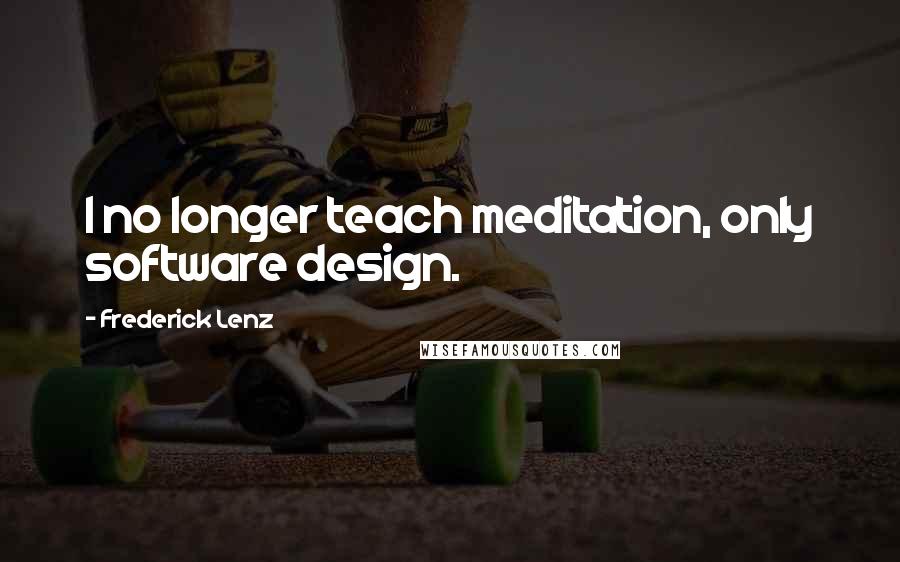 I no longer teach meditation, only software design.

- Frederick Lenz

WISEFAMOUSQUOTES.COM